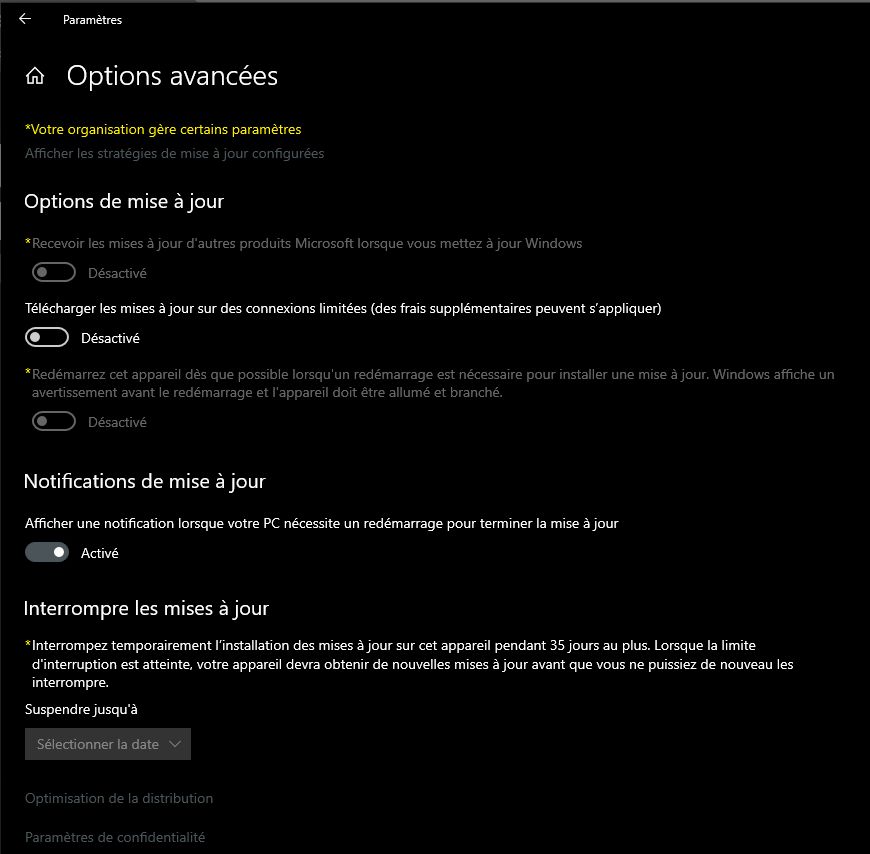 Paramètres

Options avancées

*Votre organisation gère certains paramètres
Afficher les stratégies de mise à jour configurées

Options de mise à jour

*Recevoir les mises à jour d'autres produits Microsoft lorsque vous mettez à jour Windows
Désactivé

Télécharger les mises à jour sur des connexions limitées (des frais supplémentaires peuvent s'appliquer)
Désactivé

*Redémarrez cet appareil dès que possible lorsqu'un redémarrage est nécessaire pour installer une mise à jour. Windows affiche un avertissement avant le redémarrage et l'appareil doit être allumé et branché.
Désactivé

Notifications de mise à jour

Afficher une notification lorsque votre PC nécessite un redémarrage pour terminer la mise à jour
Activé

Interrompre les mises à jour

*Interrompez temporairement l'installation des mises à jour sur cet appareil pendant 35 jours au plus. Lorsque la limite d'interruption est atteinte, votre appareil devra obtenir de nouvelles mises à jour avant que vous ne puissiez de nouveau les interrompre.

Suspendre jusqu'à
Sélectionner la date

Optimisation de la distribution

Paramètres de confidentialité